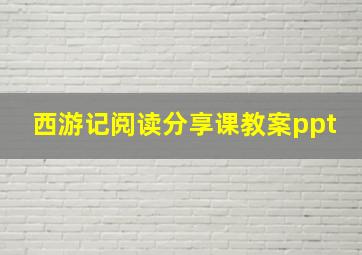 西游记阅读分享课教案ppt